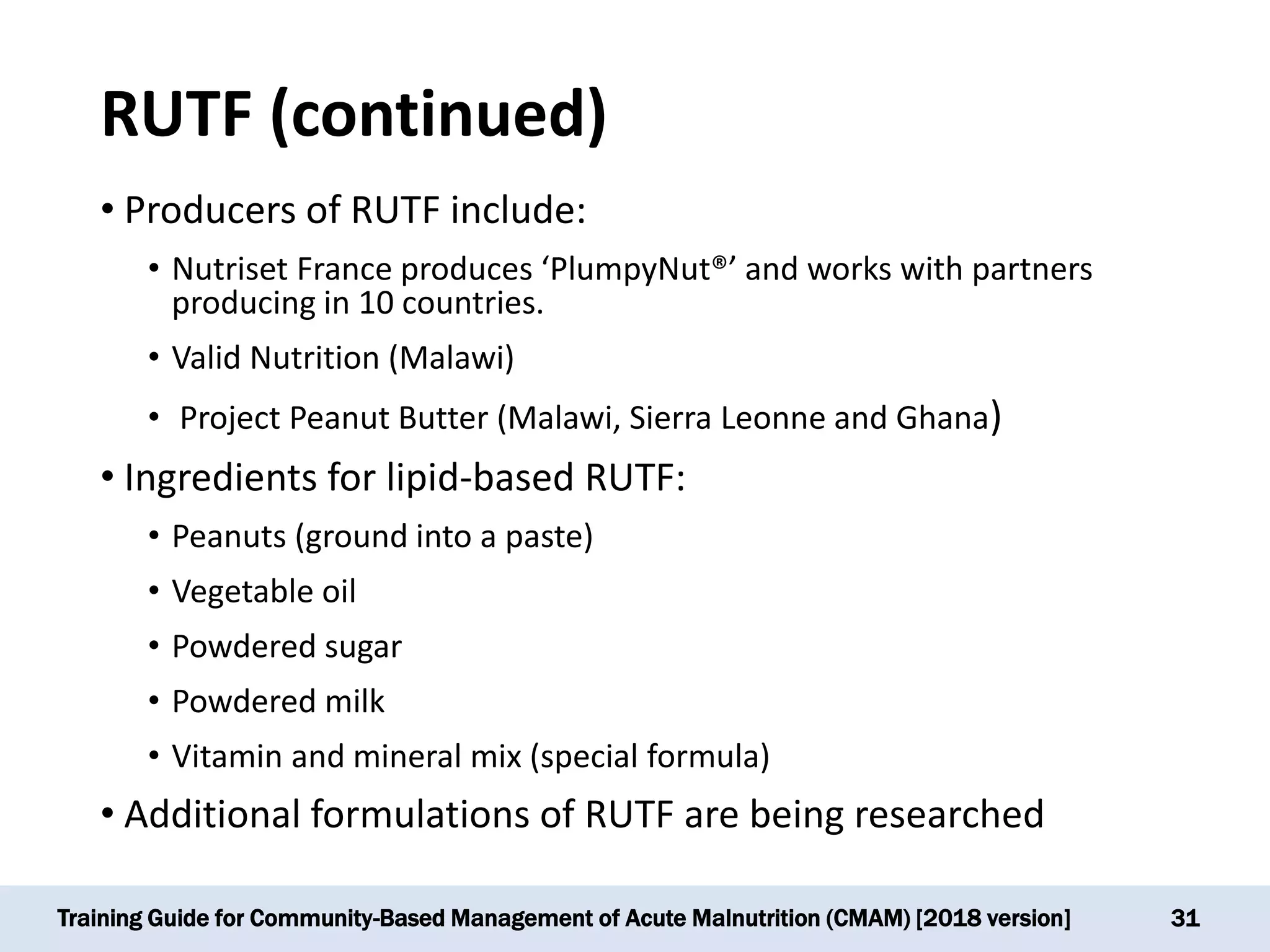 RUTF (continued)

• Producers of RUTF include:

• Nutriset France produces ‘PlumpyNut®’ and works with partners producing in 10 countries.

• Valid Nutrition (Malawi)

• Project Peanut Butter (Malawi, Sierra Leonne and Ghana)

• Ingredients for lipid-based RUTF:

• Peanuts (ground into a paste)

• Vegetable oil

• Powdered sugar

• Powdered milk

• Vitamin and mineral mix (special formula)

• Additional formulations of RUTF are being researched

Training Guide for Community-Based Management of Acute Malnutrition (CMAM) [2018 version] 31